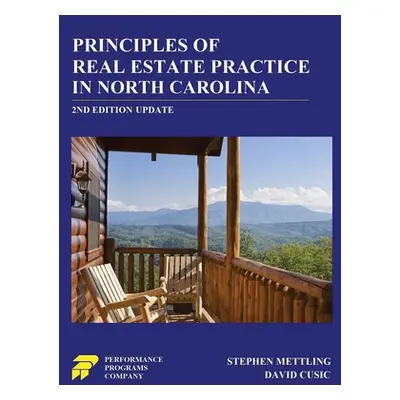 PRINCIPLES OF REAL ESTATE PRACTICE IN NORTH CAROLINA

2ND EDITION UPDATE

PERFORMANCE PROGRAMS COMPANY

STEPHEN METTLING
DAVID CUSIC